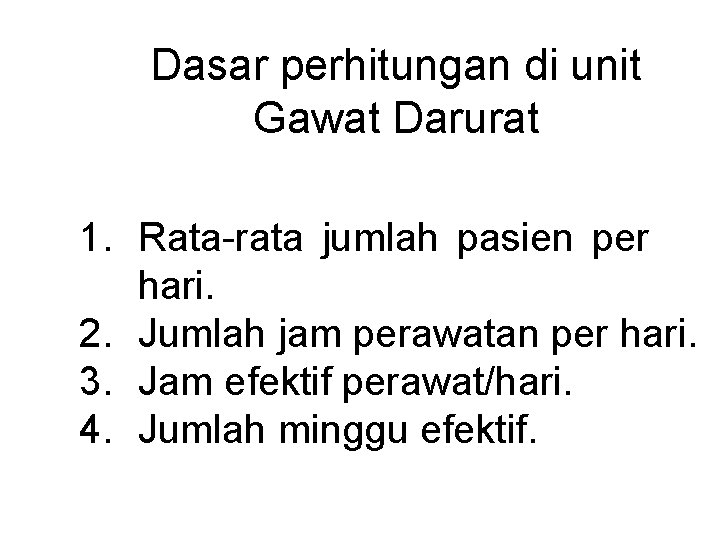 Dasar perhitungan di unit Gawat Darurat

1. Rata-rata jumlah pasien per hari.
2. Jumlah jam perawatan per hari.
3. Jam efektif perawat/hari.
4. Jumlah minggu efektif.